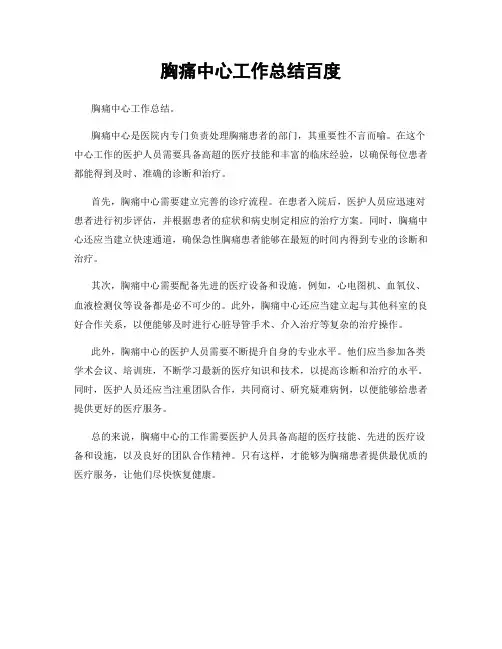 胸痛中心工作总结百度

胸痛中心工作总结。

胸痛中心是医院内专门负责处理胸痛患者的部门，其重要性不言而喻。在这个中心工作的医护人员需要具备高超的医疗技能和丰富的临床经验，以确保每位患者都能得到及时、准确的诊断和治疗。

首先，胸痛中心需要建立完善的诊疗流程。在患者入院后，医护人员应迅速对患者进行初步评估，并根据患者的症状和病史制定相应的治疗方案。同时，胸痛中心还应当建立快速通道，确保急性胸痛患者能够在最短的时间内得到专业的诊断和治疗。

其次，胸痛中心需要配备先进的医疗设备和设施。例如，心电图机、血氧仪、血液检测仪等设备都是必不可少的。此外，胸痛中心还应当建立起与其他科室的良好合作关系，以便能够及时进行心脏导管手术、介入治疗等复杂的治疗操作。

此外，胸痛中心的医护人员需要不断提升自身的专业水平。他们应当参加各类学术会议、培训班，不断学习最新的医疗知识和技术，以提高诊断和治疗的水平。同时，医护人员还应当注重团队合作，共同商讨、研究疑难病例，以便能够给患者提供更好的医疗服务。

总的来说，胸痛中心的工作需要医护人员具备高超的医疗技能、先进的医疗设备和设施，以及良好的团队合作精神。只有这样，才能够为胸痛患者提供最优质的医疗服务，让他们尽快恢复健康。